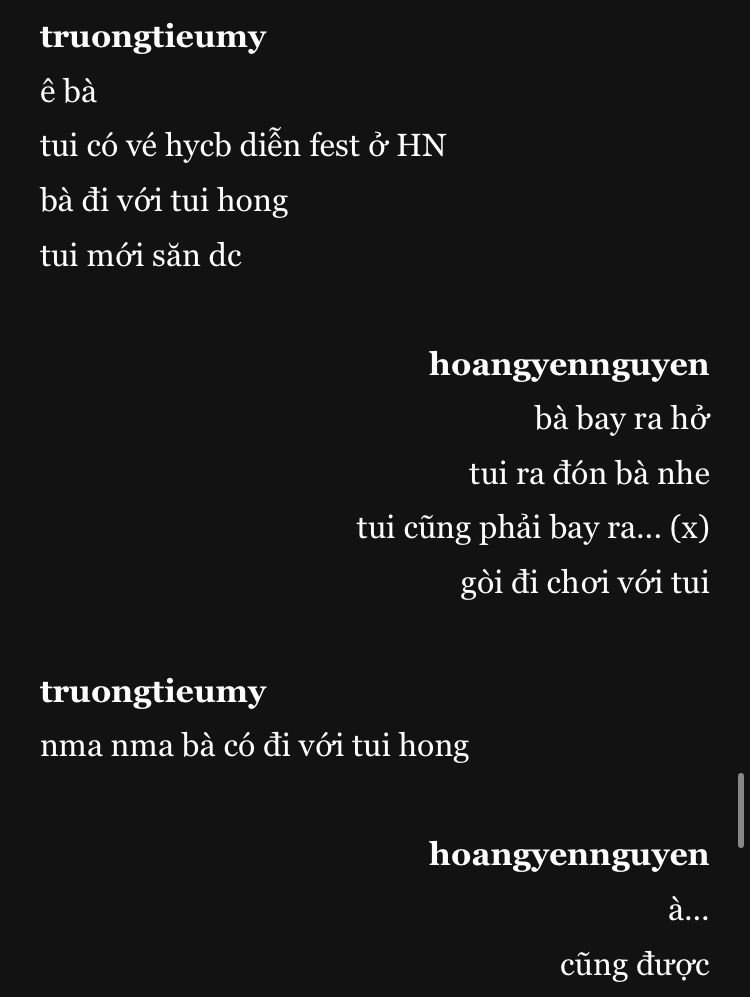 truongtieumy
ê bà
tui có vé hycb diễn fest ở HN
bà đi với tui hong
tui mới săn dc

hoangyennguyen
bà bay ra hở
tui ra đón bà nhe
tui cũng phải bay ra... (x)
gòi đi chơi với tui

truongtieumy
nma nma bà có đi với tui hong

hoangyennguyen
à...
cũng được